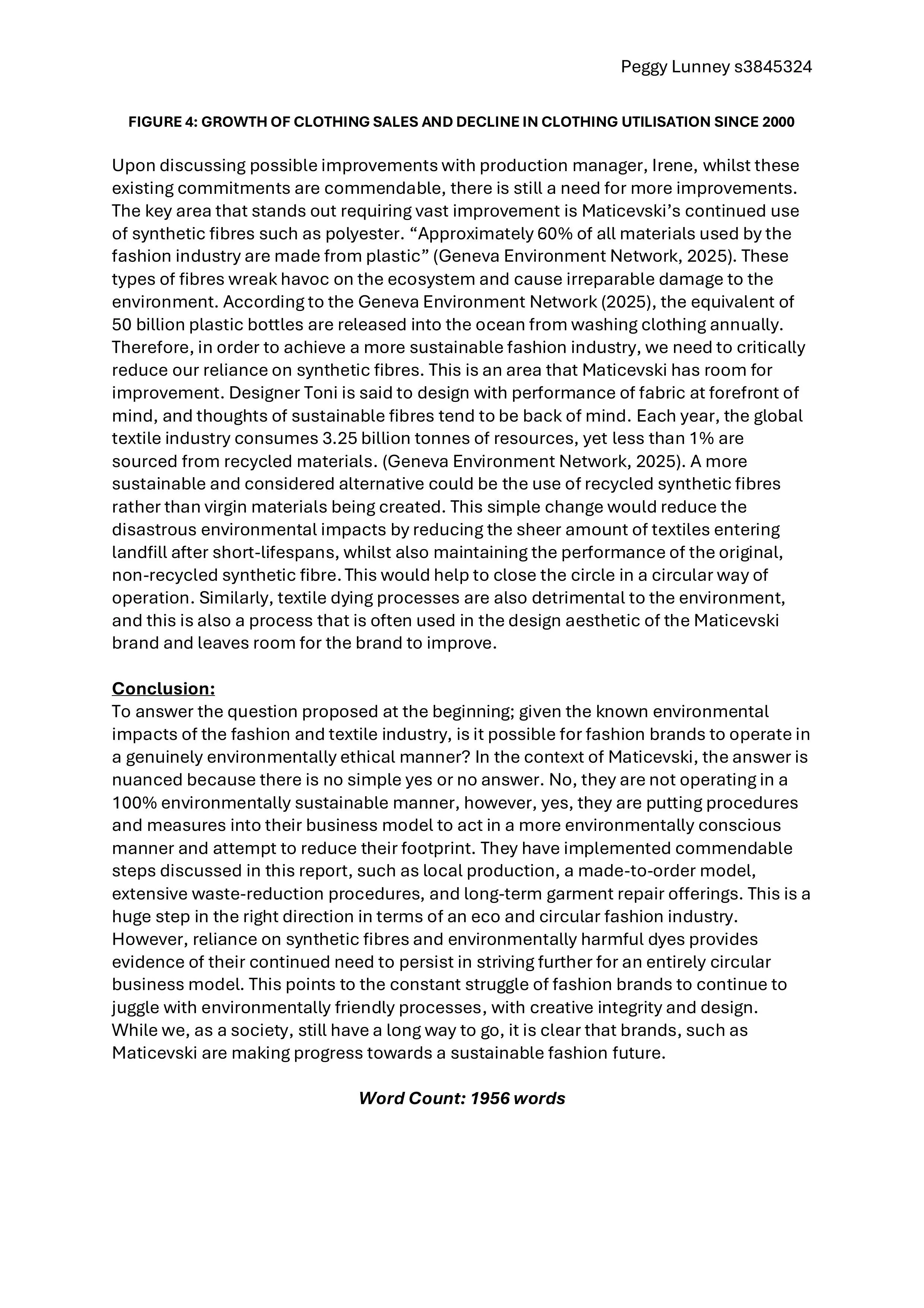 Peggy Lunney s3845324

FIGURE 4: GROWTH OF CLOTHING SALES AND DECLINE IN CLOTHING UTILISATION SINCE 2000

Upon discussing possible improvements with production manager, Irene, whilst these existing commitments are commendable, there is still a need for more improvements. The key area that stands out requiring vast improvement is Maticevski's continued use of synthetic fibres such as polyester. "Approximately 60% of all materials used by the fashion industry are made from plastic" (Geneva Environment Network, 2025). These types of fibres wreak havoc on the ecosystem and cause irreparable damage to the environment. According to the Geneva Environment Network (2025), the equivalent of 50 billion plastic bottles are released into the ocean from washing clothing annually. Therefore, in order to achieve a more sustainable fashion industry, we need to critically reduce our reliance on synthetic fibres. This is an area that Maticevski has room for improvement. Designer Toni is said to design with performance of fabric at forefront of mind, and thoughts of sustainable fibres tend to be back of mind. Each year, the global textile industry consumes 3.25 billion tonnes of resources, yet less than 1% are sourced from recycled materials. (Geneva Environment Network, 2025). A more sustainable and considered alternative could be the use of recycled synthetic fibres rather than virgin materials being created. This simple change would reduce the disastrous environmental impacts by reducing the sheer amount of textiles entering landfill after short-lifespans, whilst also maintaining the performance of the original, non-recycled synthetic fibre. This would help to close the circle in a circular way of operation. Similarly, textile dying processes are also detrimental to the environment, and this is also a process that is often used in the design aesthetic of the Maticevski brand and leaves room for the brand to improve.

Conclusion:
To answer the question proposed at the beginning; given the known environmental impacts of the fashion and textile industry, is it possible for fashion brands to operate in a genuinely environmentally ethical manner? In the context of Maticevski, the answer is nuanced because there is no simple yes or no answer. No, they are not operating in a 100% environmentally sustainable manner, however, yes, they are putting procedures and measures into their business model to act in a more environmentally conscious manner and attempt to reduce their footprint. They have implemented commendable steps discussed in this report, such as local production, a made-to-order model, extensive waste-reduction procedures, and long-term garment repair offerings. This is a huge step in the right direction in terms of an eco and circular fashion industry. However, reliance on synthetic fibres and environmentally harmful dyes provides evidence of their continued need to persist in striving further for an entirely circular business model. This points to the constant struggle of fashion brands to continue to juggle with environmentally friendly processes, with creative integrity and design. While we, as a society, still have a long way to go, it is clear that brands, such as Maticevski are making progress towards a sustainable fashion future.

Word Count: 1956 words